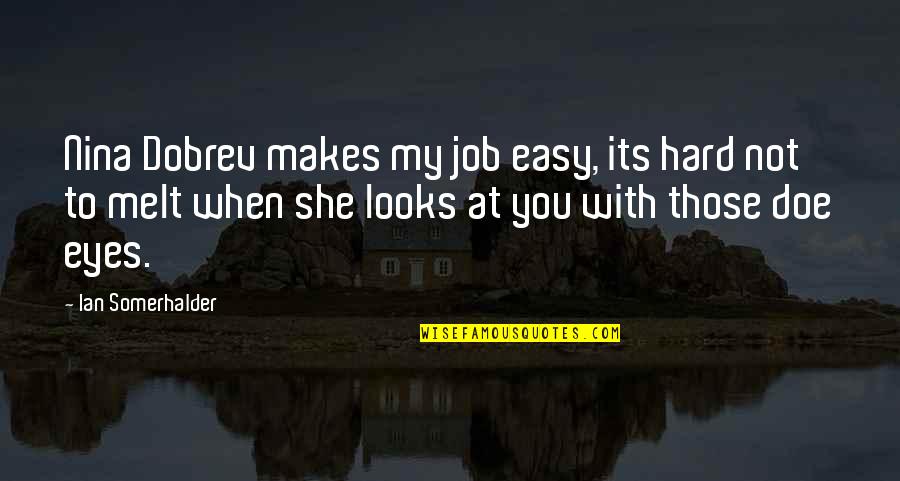 Nina Dobrev makes my job easy, its hard not to melt when she looks at you with those doe eyes.

— Ian Somerhalder

WISEFAMOUSQUOTES.COM